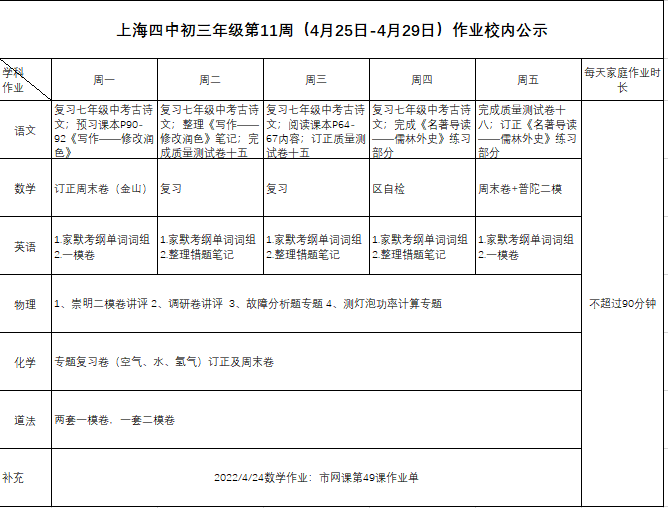 上海四中初三年级第11周（4月25日-4月29日）作业校内公示

| 学科 作业 | 周一 | 周二 | 周三 | 周四 | 周五 | 每天家庭作业时长 |
|---|---|---|---|---|---|---|
| 语文 | 复习七年级中考古诗文；预习课本P90-92《写作——修改润色》 | 复习七年级中考古诗文；整理《写作——修改润色》笔记；完成质量测试卷十五 | 复习七年级中考古诗文；阅读课本P64-67内容；订正质量测试卷十五 | 复习七年级中考古诗文；完成《名著导读——儒林外史》练习部分 | 完成质量测试卷十八；订正《名著导读——儒林外史》练习部分 | 不超过90分钟 |
| 数学 | 订正周末卷（金山） | 复习 | 复习 | 区自检 | 周末卷+普陀二模 | |
| 英语 | 1.家默考纲单词词组 2.一模卷 | 1.家默考纲单词词组 2.整理错题笔记 | 1.家默考纲单词词组 2.整理错题笔记 | 1.家默考纲单词词组 2.整理错题笔记 | 1.家默考纲单词词组 2.一模卷 | |
| 物理 | 1、崇明二模卷讲评 2、调研卷讲评 3、故障分析题专题 4、测灯泡功率计算专题 | | | | | |
| 化学 | 专题复习卷（空气、水、氢气）订正及周末卷 | | | | | |
| 道法 | 两套一模卷，一套二模卷 | | | | | |
| 补充 | 2022/4/24数学作业：市网课第49课作业单 | | | | | |